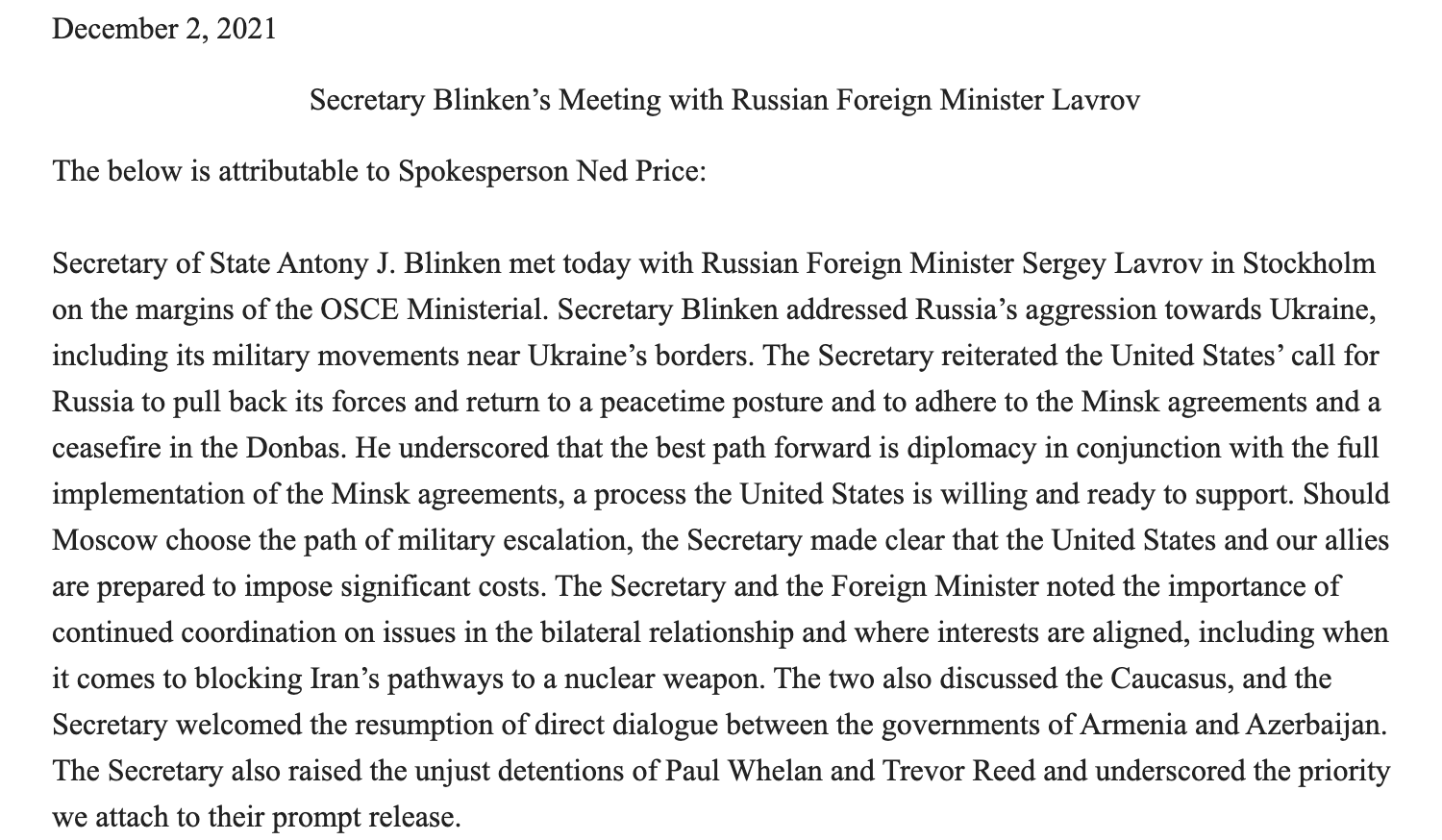 December 2, 2021

Secretary Blinken’s Meeting with Russian Foreign Minister Lavrov

The below is attributable to Spokesperson Ned Price:

Secretary of State Antony J. Blinken met today with Russian Foreign Minister Sergey Lavrov in Stockholm on the margins of the OSCE Ministerial. Secretary Blinken addressed Russia’s aggression towards Ukraine, including its military movements near Ukraine’s borders. The Secretary reiterated the United States’ call for Russia to pull back its forces and return to a peacetime posture and to adhere to the Minsk agreements and a ceasefire in the Donbas. He underscored that the best path forward is diplomacy in conjunction with the full implementation of the Minsk agreements, a process the United States is willing and ready to support. Should Moscow choose the path of military escalation, the Secretary made clear that the United States and our allies are prepared to impose significant costs. The Secretary and the Foreign Minister noted the importance of continued coordination on issues in the bilateral relationship and where interests are aligned, including when it comes to blocking Iran’s pathways to a nuclear weapon. The two also discussed the Caucasus, and the Secretary welcomed the resumption of direct dialogue between the governments of Armenia and Azerbaijan. The Secretary also raised the unjust detentions of Paul Whelan and Trevor Reed and underscored the priority we attach to their prompt release.